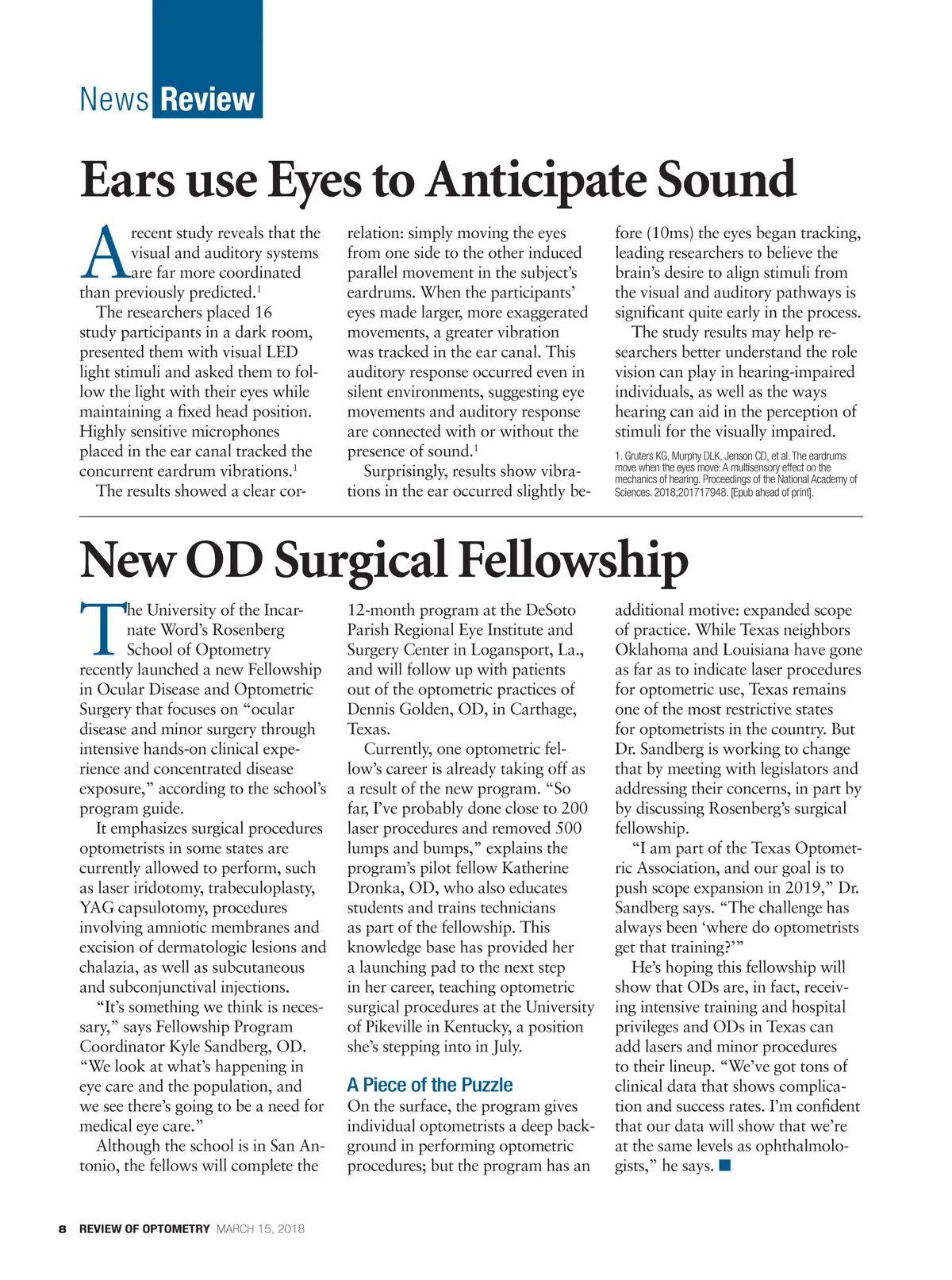 News Review

Ears use Eyes to Anticipate Sound

A recent study reveals that the visual and auditory systems are far more coordinated than previously predicted.$^1$

The researchers placed 16 study participants in a dark room, presented them with visual LED light stimuli and asked them to follow the light with their eyes while maintaining a fixed head position. Highly sensitive microphones placed in the ear canal tracked the concurrent eardrum vibrations.$^1$

The results showed a clear correlation: simply moving the eyes from one side to the other induced parallel movement in the subject's eardrums. When the participants' eyes made larger, more exaggerated movements, a greater vibration was tracked in the ear canal. This auditory response occurred even in silent environments, suggesting eye movements and auditory response are connected with or without the presence of sound.$^1$

Surprisingly, results show vibrations in the ear occurred slightly before (10ms) the eyes began tracking, leading researchers to believe the brain's desire to align stimuli from the visual and auditory pathways is significant quite early in the process.

The study results may help researchers better understand the role vision can play in hearing-impaired individuals, as well as the ways hearing can aid in the perception of stimuli for the visually impaired.

1. Gruters KG, Murphy DLK, Jenson CD, et al. The eardrums move when the eyes move: A multisensory effect on the mechanics of hearing. Proceedings of the National Academy of Sciences. 2018;201717948. [Epub ahead of print].

New OD Surgical Fellowship

The University of the Incarnate Word's Rosenberg School of Optometry recently launched a new Fellowship in Ocular Disease and Optometric Surgery that focuses on "ocular disease and minor surgery through intensive hands-on clinical experience and concentrated disease exposure," according to the school's program guide.

It emphasizes surgical procedures optometrists in some states are currently allowed to perform, such as laser iridotomy, trabeculoplasty, YAG capsulotomy, procedures involving amniotic membranes and excision of dermatologic lesions and chalazia, as well as subcutaneous and subconjunctival injections.

"It's something we think is necessary," says Fellowship Program Coordinator Kyle Sandberg, OD. "We look at what's happening in eye care and the population, and we see there's going to be a need for medical eye care."

Although the school is in San Antonio, the fellows will complete the 12-month program at the DeSoto Parish Regional Eye Institute and Surgery Center in Logansport, La., and will follow up with patients out of the optometric practices of Dennis Golden, OD, in Carthage, Texas.

Currently, one optometric fellow's career is already taking off as a result of the new program. "So far, I've probably done close to 200 laser procedures and removed 500 lumps and bumps," explains the program's pilot fellow Katherine Dronka, OD, who also educates students and trains technicians as part of the fellowship. This knowledge base has provided her a launching pad to the next step in her career, teaching optometric surgical procedures at the University of Pikeville in Kentucky, a position she's stepping into in July.

A Piece of the Puzzle

On the surface, the program gives individual optometrists a deep background in performing optometric procedures; but the program has an additional motive: expanded scope of practice. While Texas neighbors Oklahoma and Louisiana have gone as far as to indicate laser procedures for optometric use, Texas remains one of the most restrictive states for optometrists in the country. But Dr. Sandberg is working to change that by meeting with legislators and addressing their concerns, in part by by discussing Rosenberg's surgical fellowship.

"I am part of the Texas Optometric Association, and our goal is to push scope expansion in 2019," Dr. Sandberg says. "The challenge has always been 'where do optometrists get that training?'"

He's hoping this fellowship will show that ODs are, in fact, receiving intensive training and hospital privileges and ODs in Texas can add lasers and minor procedures to their lineup. "We've got tons of clinical data that shows complication and success rates. I'm confident that our data will show that we're at the same levels as ophthalmologists," he says. ■

8 REVIEW OF OPTOMETRY MARCH 15, 2018